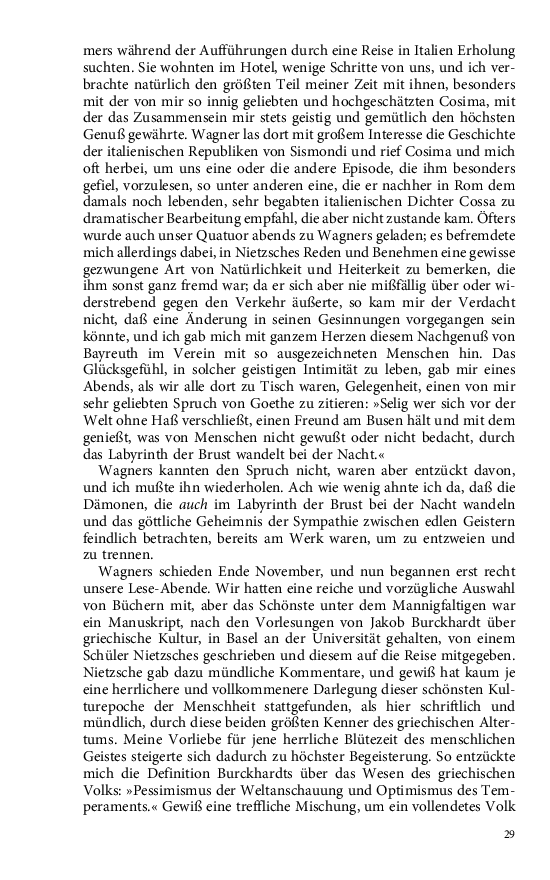 mers während der Aufführungen durch eine Reise in Italien Erholung suchten. Sie wohnten im Hotel, wenige Schritte von uns, und ich verbrachte natürlich den größten Teil meiner Zeit mit ihnen, besonders mit der von mir so innig geliebten und hochgeschätzten Cosima, mit der das Zusammensein mir stets geistig und gemütlich den höchsten Genuß gewährte. Wagner las dort mit großem Interesse die Geschichte der italienischen Republiken von Sismondi und rief Cosima und mich oft herbei, um uns eine oder die andere Episode, die ihm besonders gefiel, vorzulesen, so unter anderen eine, die er nachher in Rom dem damals noch lebenden, sehr begabten italienischen Dichter Cossa zu dramatischer Bearbeitung empfahl, die aber nicht zustande kam. Öfters wurde auch unser Quatuor abends zu Wagners geladen; es befremdete mich allerdings dabei, in Nietzsches Reden und Benehmen eine gewisse gezwungene Art von Natürlichkeit und Heiterkeit zu bemerken, die ihm sonst ganz fremd war; da er sich aber nie mißfällig über oder widerstrebend gegen den Verkehr äußerte, so kam mir der Verdacht nicht, daß eine Änderung in seinen Gesinnungen vorgegangen sein könnte, und ich gab mich mit ganzem Herzen diesem Nachgenuß von Bayreuth im Verein mit so ausgezeichneten Menschen hin. Das Glücksgefühl, in solcher geistigen Intimität zu leben, gab mir eines Abends, als wir alle dort zu Tisch waren, Gelegenheit, einen von mir sehr geliebten Spruch von Goethe zu zitieren: »Selig wer sich vor der Welt ohne Haß verschließt, einen Freund am Busen hält und mit dem genießt, was von Menschen nicht gewußt oder nicht bedacht, durch das Labyrinth der Brust wandelt bei der Nacht.«

Wagners kannten den Spruch nicht, waren aber entzückt davon, und ich mußte ihn wiederholen. Ach wie wenig ahnte ich da, daß die Dämonen, die auch im Labyrinth der Brust bei der Nacht wandeln und das göttliche Geheimnis der Sympathie zwischen edlen Geistern feindlich betrachten, bereits am Werk waren, um zu entzweien und zu trennen.

Wagners schieden Ende November, und nun begannen erst recht unsere Lese-Abende. Wir hatten eine reiche und vorzügliche Auswahl von Büchern mit, aber das Schönste unter dem Mannigfaltigen war ein Manuskript, nach den Vorlesungen von Jakob Burckhardt über griechische Kultur, in Basel an der Universität gehalten, von einem Schüler Nietzsches geschrieben und diesem auf die Reise mitgegeben. Nietzsche gab dazu mündliche Kommentare, und gewiß hat kaum je eine herrlichere und vollkommenere Darlegung dieser schönsten Kulturepoche der Menschheit stattgefunden, als hier schriftlich und mündlich, durch diese beiden größten Kenner des griechischen Altertums. Meine Vorliebe für jene herrliche Blütezeit des menschlichen Geistes steigerte sich dadurch zu höchster Begeisterung. So entzückte mich die Definition Burckhardts über das Wesen des griechischen Volks: »Pessimismus der Weltanschauung und Optimismus des Temperaments.« Gewiß eine treffliche Mischung, um ein vollendetes Volk

29